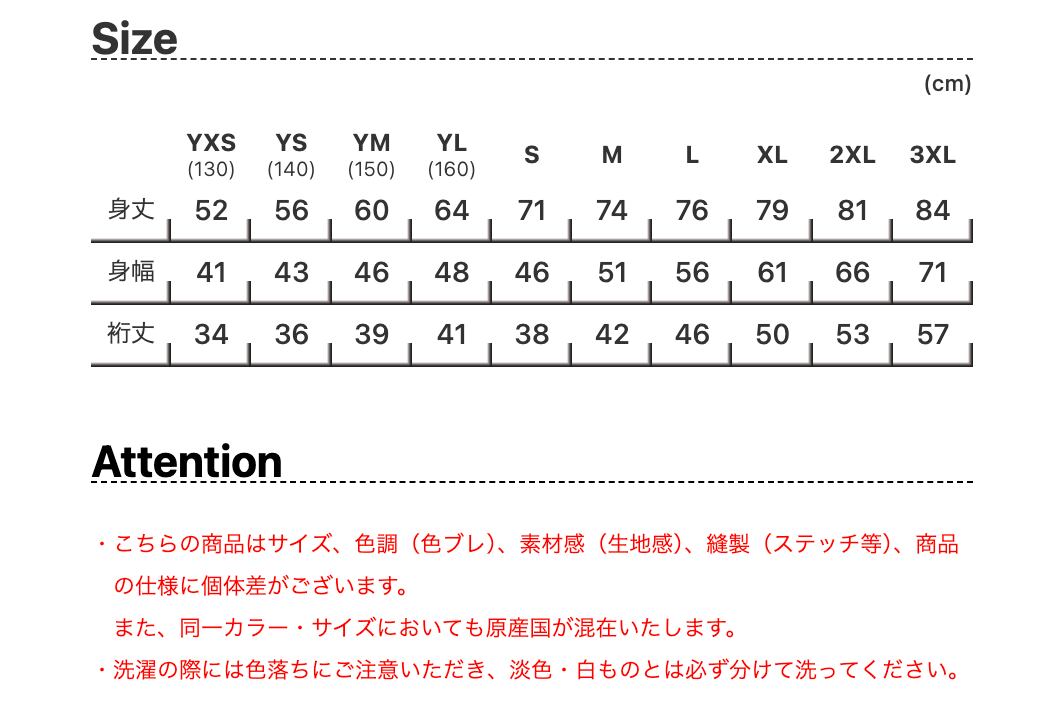 Size

(cm)

| | YXS (130) | YS (140) | YM (150) | YL (160) | S | M | L | XL | 2XL | 3XL |
|---|---|---|---|---|---|---|---|---|---|---|
| 身丈 | 52 | 56 | 60 | 64 | 71 | 74 | 76 | 79 | 81 | 84 |
| 身幅 | 41 | 43 | 46 | 48 | 46 | 51 | 56 | 61 | 66 | 71 |
| 裄丈 | 34 | 36 | 39 | 41 | 38 | 42 | 46 | 50 | 53 | 57 |

Attention

・こちらの商品はサイズ、色調（色ブレ）、素材感（生地感）、縫製（ステッチ等）、商品の仕様に個体差がございます。
また、同一カラー・サイズにおいても原産国が混在いたします。
・洗濯の際には色落ちにご注意いただき、淡色・白ものとは必ず分けて洗ってください。